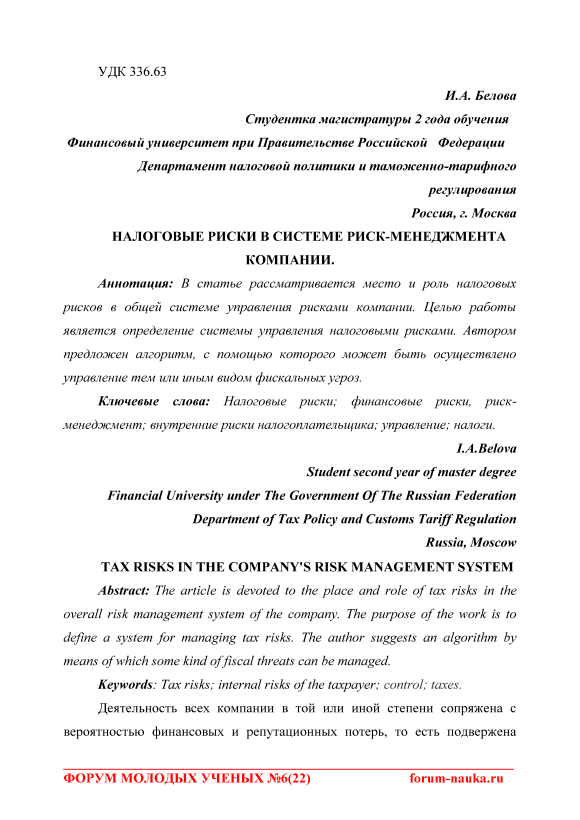 УДК 336.63

И.А. Белова

Студентка магистратуры 2 года обучения

Финансовый университет при Правительстве Российской Федерации

Департамент налоговой политики и таможенно-тарифного регулирования

Россия, г. Москва

НАЛОГОВЫЕ РИСКИ В СИСТЕМЕ РИСК-МЕНЕДЖМЕНТА КОМПАНИИ.

Аннотация: В статье рассматривается место и роль налоговых рисков в общей системе управления рисками компании. Целью работы является определение системы управления налоговыми рисками. Автором предложен алгоритм, с помощью которого может быть осуществлено управление тем или иным видом фискальных угроз.

Ключевые слова: Налоговые риски; финансовые риски, риск-менеджмент; внутренние риски налогоплательщика; управление; налоги.

I.A.Belova

Student second year of master degree

Financial University under The Government Of The Russian Federation

Department of Tax Policy and Customs Tariff Regulation

Russia, Moscow

TAX RISKS IN THE COMPANY'S RISK MANAGEMENT SYSTEM

Abstract: The article is devoted to the place and role of tax risks in the overall risk management system of the company. The purpose of the work is to define a system for managing tax risks. The author suggests an algorithm by means of which some kind of fiscal threats can be managed.

Keywords: Tax risks; internal risks of the taxpayer; control; taxes.

Деятельность всех компании в той или иной степени сопряжена с вероятностью финансовых и репутационных потерь, то есть подвержена

ФОРУМ МОЛОДЫХ УЧЕНЫХ №6(22) forum-nauka.ru